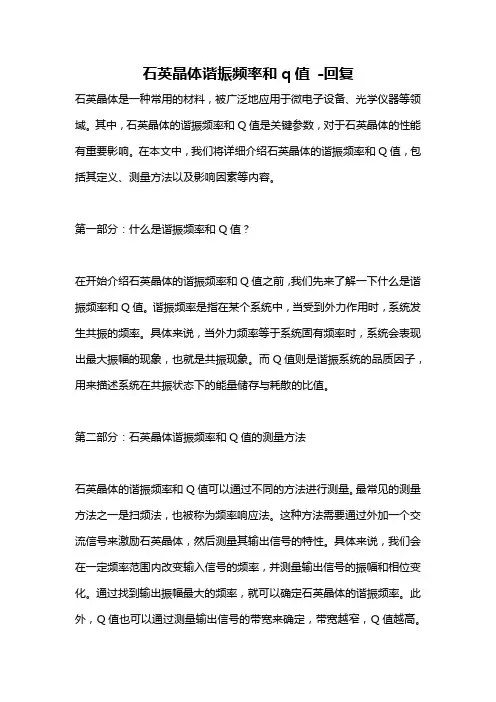 石英晶体谐振频率和 q 值 -回复

石英晶体是一种常用的材料，被广泛地应用于微电子设备、光学仪器等领域。其中，石英晶体的谐振频率和 Q 值是关键参数，对于石英晶体的性能有重要影响。在本文中，我们将详细介绍石英晶体的谐振频率和 Q 值，包括其定义、测量方法以及影响因素等内容。

第一部分：什么是谐振频率和 Q 值？

在开始介绍石英晶体的谐振频率和 Q 值之前，我们先来了解一下什么是谐振频率和 Q 值。谐振频率是指在某个系统中，当受到外力作用时，系统发生共振的频率。具体来说，当外力频率等于系统固有频率时，系统会表现出最大振幅的现象，也就是共振现象。而 Q 值则是谐振系统的品质因子，用来描述系统在共振状态下的能量储存与耗散的比值。

第二部分：石英晶体谐振频率和 Q 值的测量方法

石英晶体的谐振频率和 Q 值可以通过不同的方法进行测量。最常见的测量方法之一是扫频法，也被称为频率响应法。这种方法需要通过外加一个交流信号来激励石英晶体，然后测量其输出信号的特性。具体来说，我们会在一定频率范围内改变输入信号的频率，并测量输出信号的振幅和相位变化。通过找到输出振幅最大的频率，就可以确定石英晶体的谐振频率。此外，Q 值也可以通过测量输出信号的带宽来确定，带宽越窄，Q 值越高。